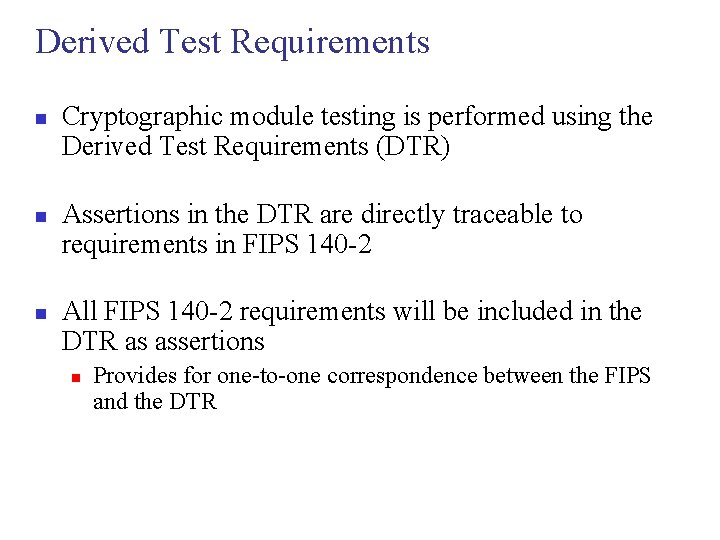 Derived Test Requirements

• Cryptographic module testing is performed using the Derived Test Requirements (DTR)

• Assertions in the DTR are directly traceable to requirements in FIPS 140-2

• All FIPS 140-2 requirements will be included in the DTR as assertions

• Provides for one-to-one correspondence between the FIPS and the DTR